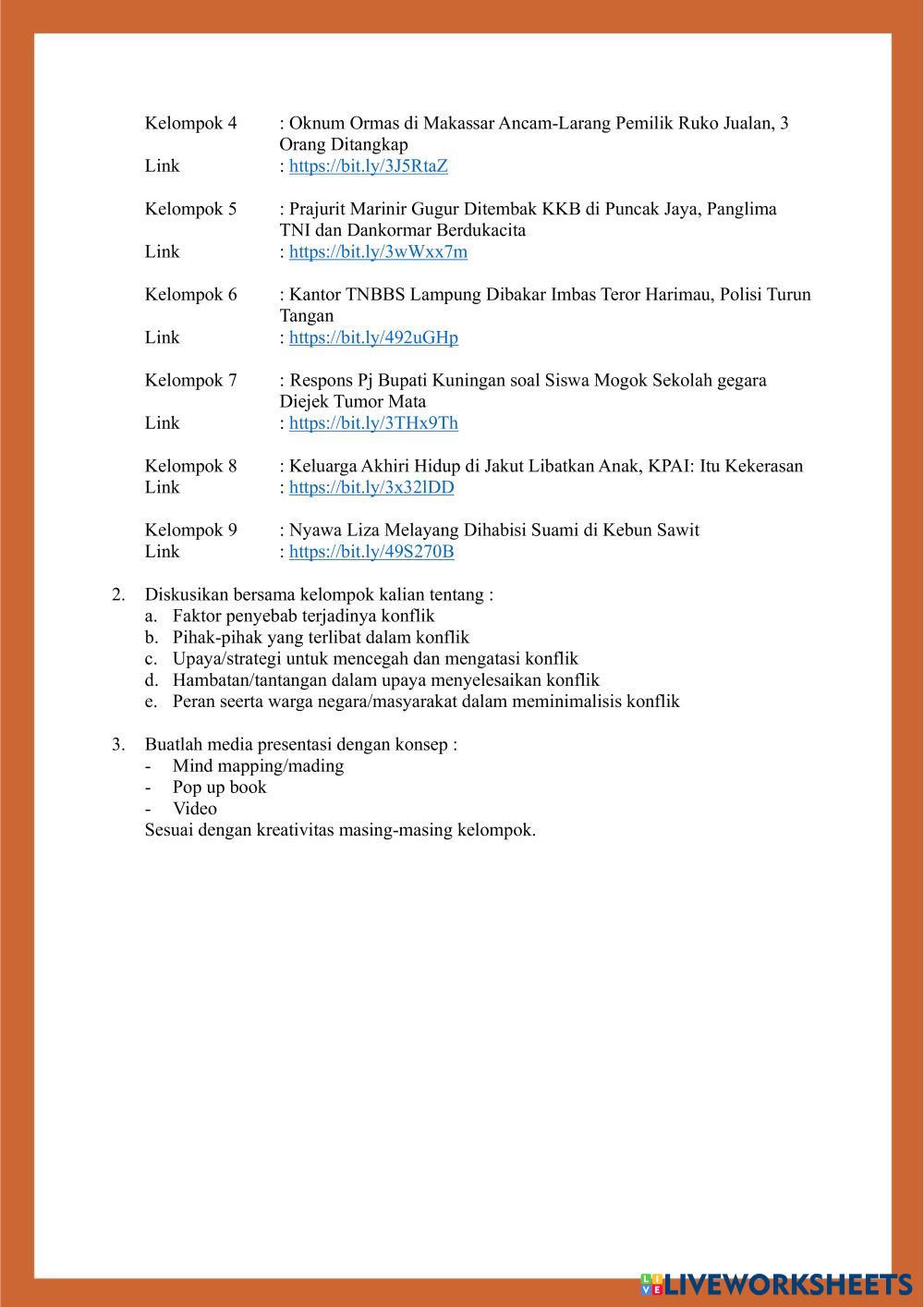 Kelompok 4 : Oknum Ormas di Makassar Ancam-Larang Pemilik Ruko Jualan, 3 Orang Ditangkap
Link : https://bit.ly/3J5RtaZ

Kelompok 5 : Prajurit Marinir Gugur Ditembak KKB di Puncak Jaya, Panglima TNI dan Dankormar Berdukacita
Link : https://bit.ly/3wWxx7m

Kelompok 6 : Kantor TNBBS Lampung Dibakar Imbas Teror Harimau, Polisi Turun Tangan
Link : https://bit.ly/492uGHp

Kelompok 7 : Respons Pj Bupati Kuningan soal Siswa Mogok Sekolah gegara Diejek Tumor Mata
Link : https://bit.ly/3THx9Th

Kelompok 8 : Keluarga Akhiri Hidup di Jakut Libatkan Anak, KPAI: Itu Kekerasan
Link : https://bit.ly/3x32lDD

Kelompok 9 : Nyawa Liza Melayang Dihabisi Suami di Kebun Sawit
Link : https://bit.ly/49S270B

2. Diskusikan bersama kelompok kalian tentang :
a. Faktor penyebab terjadinya konflik
b. Pihak-pihak yang terlibat dalam konflik
c. Upaya/strategi untuk mencegah dan mengatasi konflik
d. Hambatan/tantangan dalam upaya menyelesaikan konflik
e. Peran seerta warga negara/masyarakat dalam meminimalisis konflik

3. Buatlah media presentasi dengan konsep :
- Mind mapping/mading
- Pop up book
- Video
Sesuai dengan kreativitas masing-masing kelompok.

LIVEWORKSHEETS